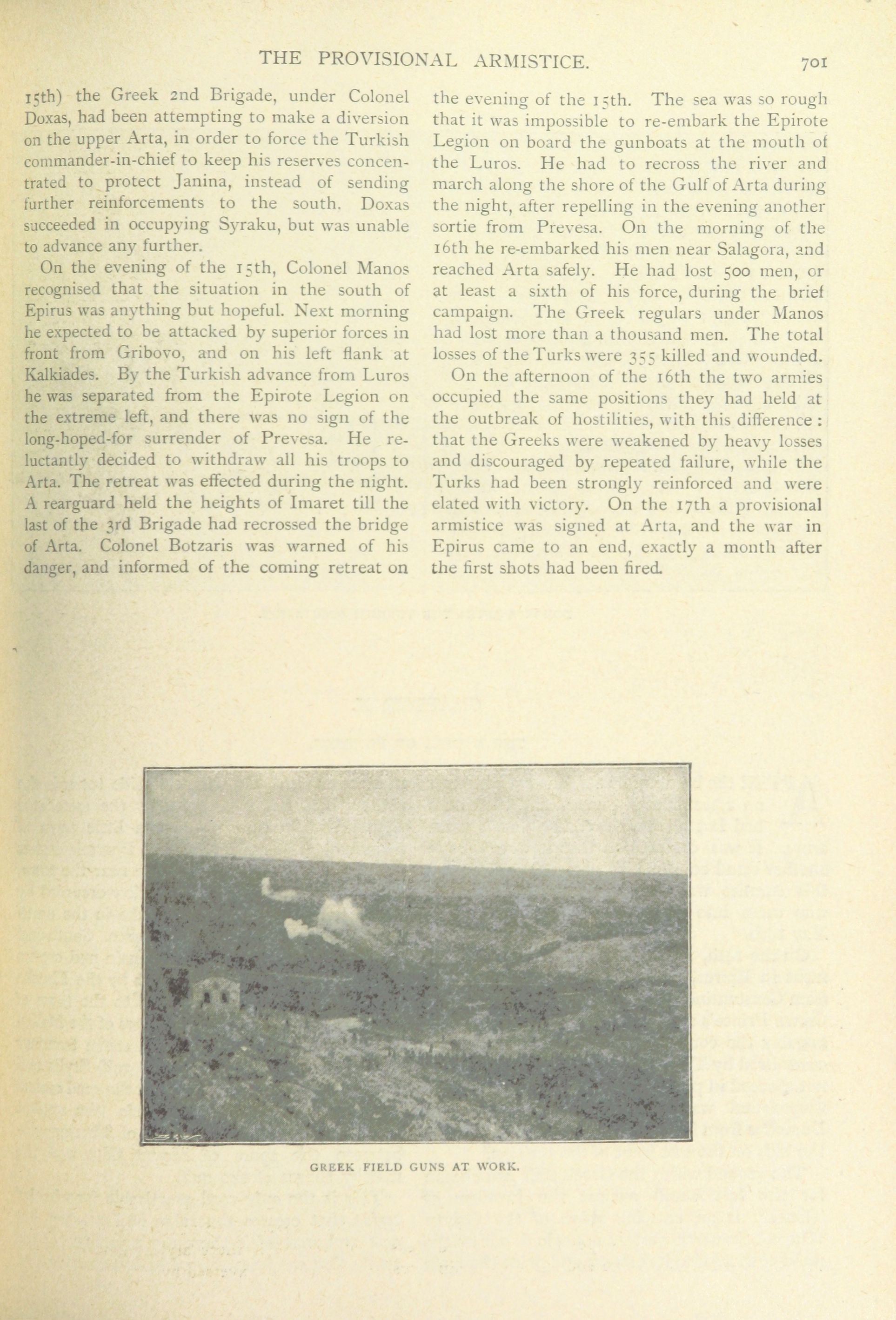 THE PROVISIONAL ARMISTICE. 701

15th) the Greek 2nd Brigade, under Colonel Doxas, had been attempting to make a diversion on the upper Arta, in order to force the Turkish commander-in-chief to keep his reserves concentrated to protect Janina, instead of sending further reinforcements to the south. Doxas succeeded in occupying Syraku, but was unable to advance any further.

On the evening of the 15th, Colonel Manos recognised that the situation in the south of Epirus was anything but hopeful. Next morning he expected to be attacked by superior forces in front from Gribovo, and on his left flank at Kalkiades. By the Turkish advance from Luros he was separated from the Epirote Legion on the extreme left, and there was no sign of the long-hoped-for surrender of Prevesa. He reluctantly decided to withdraw all his troops to Arta. The retreat was effected during the night. A rearguard held the heights of Imaret till the last of the 3rd Brigade had recrossed the bridge of Arta. Colonel Botzaris was warned of his danger, and informed of the coming retreat on the evening of the 15th. The sea was so rough that it was impossible to re-embark the Epirote Legion on board the gunboats at the mouth of the Luros. He had to recross the river and march along the shore of the Gulf of Arta during the night, after repelling in the evening another sortie from Prevesa. On the morning of the 16th he re-embarked his men near Salagora, and reached Arta safely. He had lost 500 men, or at least a sixth of his force, during the brief campaign. The Greek regulars under Manos had lost more than a thousand men. The total losses of the Turks were 355 killed and wounded.

On the afternoon of the 16th the two armies occupied the same positions they had held at the outbreak of hostilities, with this difference: that the Greeks were weakened by heavy losses and discouraged by repeated failure, while the Turks had been strongly reinforced and were elated with victory. On the 17th a provisional armistice was signed at Arta, and the war in Epirus came to an end, exactly a month after the first shots had been fired.

GREEK FIELD GUNS AT WORK.